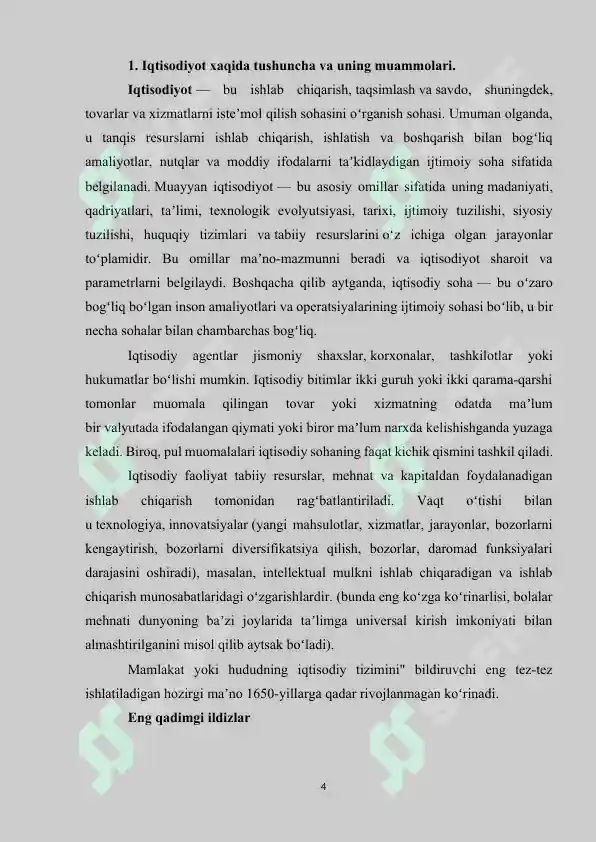 1. Iqtisodiyot xaqida tushuncha va uning muammolari.

Iqtisodiyot — bu ishlab chiqarish, taqsimlash va savdo, shuningdek, tovarlar va xizmatlarni iste'mol qilish sohasini o'rganish sohasi. Umuman olganda, u tanqis resurslarni ishlab chiqarish, ishlatish va boshqarish bilan bog'liq amaliyotlar, nutqlar va moddiy ifodalarni ta'kidlaydigan ijtimoiy soha sifatida belgilanadi. Muayyan iqtisodiyot — bu asosiy omillar sifatida uning madaniyati, qadriyatlari, ta'limi, texnologik evolyutsiyasi, tarixi, ijtimoiy tuzilishi, siyosiy tuzilishi, huquqiy tizimlari va tabiiy resurslarini o'z ichiga olgan jarayonlar to'plamidir. Bu omillar ma'no-mazmunni beradi va iqtisodiyot sharoit va parametrlarni belgilaydi. Boshqacha qilib aytganda, iqtisodiy soha — bu o'zaro bog'liq bo'lgan inson amaliyotlari va operatsiyalarining ijtimoiy sohasi bo'lib, u bir necha sohalar bilan chambarchas bog'liq.

Iqtisodiy agentlar jismoniy shaxslar, korxonalar, tashkilotlar yoki hukumatlar bo'lishi mumkin. Iqtisodiy bitimlar ikki guruh yoki ikki qarama-qarshi tomonlar muomala qilingan tovar yoki xizmatning odatda ma'lum bir valyutada ifodalangan qiymati yoki biror ma'lum narxda kelishishganda yuzaga keladi. Biroq, pul muomalalari iqtisodiy sohaning faqat kichik qismini tashkil qiladi.

Iqtisodiy faoliyat tabiiy resurslar, mehnat va kapitaldan foydalanadigan ishlab chiqarish tomonidan rag'batlantiriladi. Vaqt o'tishi bilan u texnologiya, innovatsiyalar (yangi mahsulotlar, xizmatlar, jarayonlar, bozorlarni kengaytirish, bozorlarni diversifikatsiya qilish, bozorlar, daromad funksiyalari darajasini oshiradi), masalan, intellektual mulkni ishlab chiqaradigan va ishlab chiqarish munosabatlaridagi o'zgarishlardir. (bunda eng ko'zga ko'rinarlisi, bolalar mehnati dunyoning ba'zi joylarida ta'limga universal kirish imkoniyati bilan almashtirilganini misol qilib aytsak bo'ladi).

Mamlakat yoki hududning iqtisodiy tizimini" bildiruvchi eng tez-tez ishlatiladigan hozirgi ma'no 1650-yillarga qadar rivojlanmagan ko'rinadi.

Eng qadimgi ildizlar

4